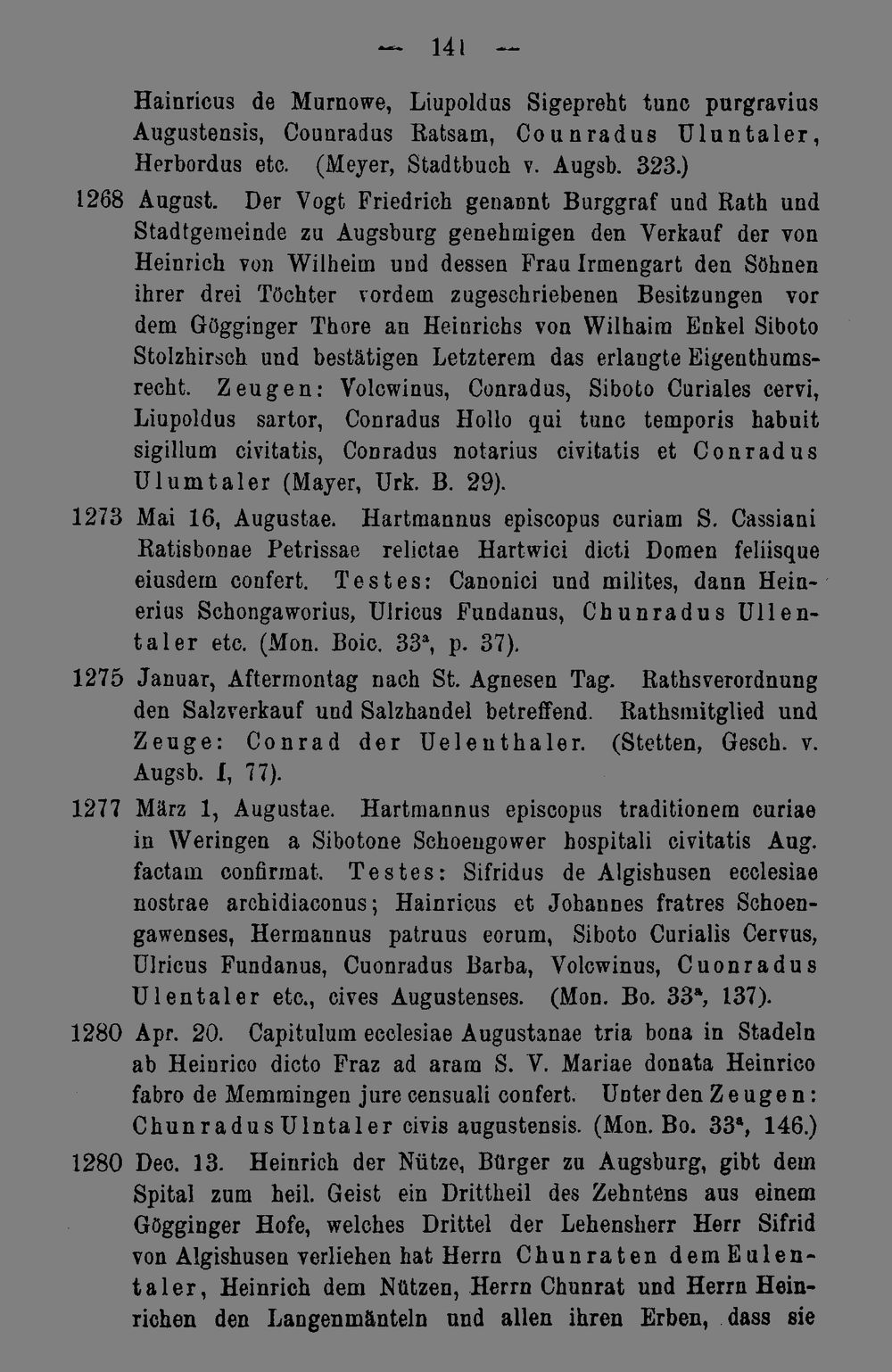 — 141 —

Hainricus de Murnowe, Liupoldus Sigepreht tunc purgravius Augustensis, Counradus Ratsam, Counradus Uluntaler, Herbordus etc. (Meyer, Stadtbuch v. Augsb. 323.)

1268 August. Der Vogt Friedrich genannt Burggraf und Rath und Stadtgemeinde zu Augsburg genehmigen den Verkauf der von Heinrich von Wilheim und dessen Frau Irmengart den Söhnen ihrer drei Töchter vordem zugeschriebenen Besitzungen vor dem Gögginger Thore an Heinrichs von Wilhaim Enkel Siboto Stolzhirsch und bestätigen Letzterem das erlangte Eigenthumsrecht. Zeugen: Volcwinus, Conradus, Siboto Curiales cervi, Liupoldus sartor, Conradus Hollo qui tunc temporis habuit sigillum civitatis, Conradus notarius civitatis et Conradus Ulumtaler (Mayer, Urk. B. 29).

1273 Mai 16, Augustae. Hartmannus episcopus curiam S. Cassiani Ratisbonae Petrissae relictae Hartwici dicti Domen feliisque eiusdem confert. Testes: Canonici und milites, dann Heinerius Schongaworius, Ulricus Fundanus, Chunradus Ullentaler etc. (Mon. Boic. $33^{a}$, p. 37).

1275 Januar, Aftermontag nach St. Agnesen Tag. Rathsverordnung den Salzverkauf und Salzhandel betreffend. Rathsmitglied und Zeuge: Conrad der Uelenthaler. (Stetten, Gesch. v. Augsb. I, 77).

1277 März 1, Augustae. Hartmannus episcopus traditionem curiae in Weringen a Sibotone Schoengower hospitali civitatis Aug. factam confirmat. Testes: Sifridus de Algishusen ecclesiae nostrae archidiaconus; Hainricus et Johannes fratres Schoengawenses, Hermannus patruus eorum, Siboto Curialis Cervus, Ulricus Fundanus, Cuonradus Barba, Volcwinus, Cuonradus Ulentaler etc., cives Augustenses. (Mon. Bo. $33^{a}$, 137).

1280 Apr. 20. Capitulum ecclesiae Augustanae tria bona in Stadeln ab Heinrico dicto Fraz ad aram S. V. Mariae donata Heinrico fabro de Memmingen jure censuali confert. Unter den Zeugen: Chunradus Ulntaler civis augustensis. (Mon. Bo. $33^{a}$, 146.)

1280 Dec. 13. Heinrich der Nütze, Bürger zu Augsburg, gibt dem Spital zum heil. Geist ein Drittheil des Zehntens aus einem Gögginger Hofe, welches Drittel der Lehensherr Herr Sifrid von Algishusen verliehen hat Herrn Chunraten dem Eulentaler, Heinrich dem Nützen, Herrn Chunrat und Herrn Heinrichen den Langenmänteln und allen ihren Erben, dass sie